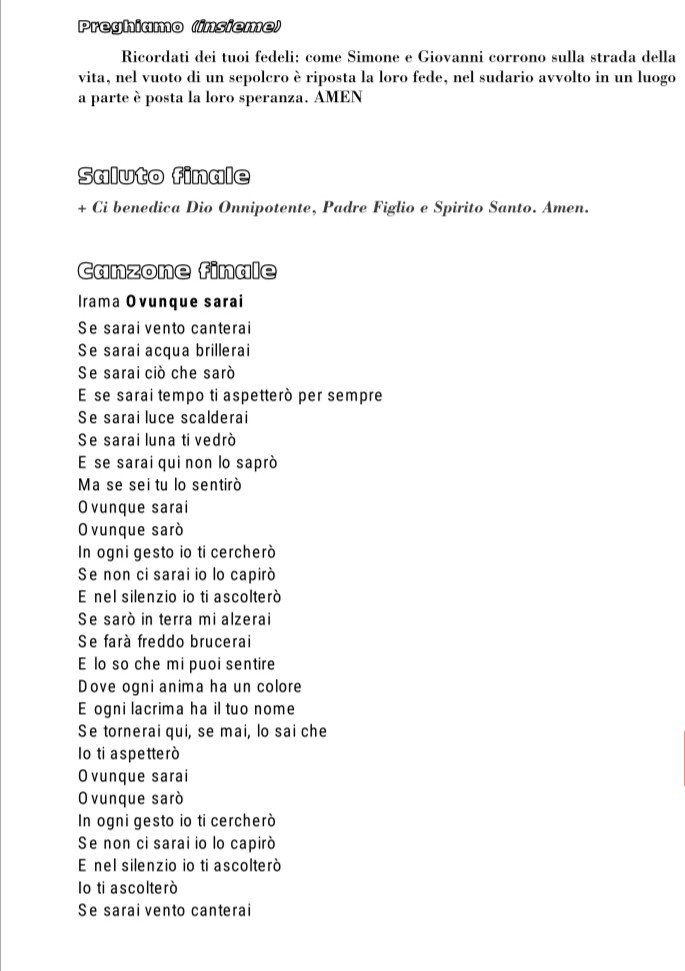 Preghiamo (insieme)

Ricordati dei tuoi fedeli: come Simone e Giovanni corrono sulla strada della vita, nel vuoto di un sepolcro è riposta la loro fede, nel sudario avvolto in un luogo a parte è posta la loro speranza. AMEN

Saluto finale

+ Ci benedica Dio Onnipotente, Padre Figlio e Spirito Santo. Amen.

Canzone finale

Irama Ovunque sarai
Se sarai vento canterai
Se sarai acqua brillerai
Se sarai ciò che sarò
E se sarai tempo ti aspetterò per sempre
Se sarai luce scalderai
Se sarai luna ti vedrò
E se sarai qui non lo saprò
Ma se sei tu lo sentirò
Ovunque sarai
Ovunque sarò
In ogni gesto io ti cercherò
Se non ci sarai io lo capirò
E nel silenzio io ti ascolterò
Se sarò in terra mi alzerai
Se farà freddo brucerai
E lo so che mi puoi sentire
Dove ogni anima ha un colore
E ogni lacrima ha il tuo nome
Se tornerai qui, se mai, lo sai che
Io ti aspetterò
Ovunque sarai
Ovunque sarò
In ogni gesto io ti cercherò
Se non ci sarai io lo capirò
E nel silenzio io ti ascolterò
Io ti ascolterò
Se sarai vento canterai